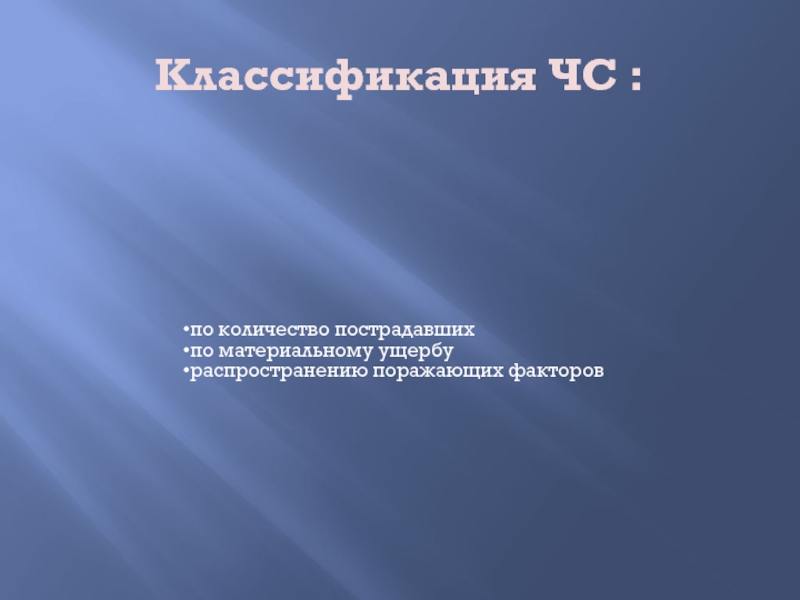 Классификация ЧС :

•по количество пострадавших
•по материальному ущербу
•распространению поражающих факторов